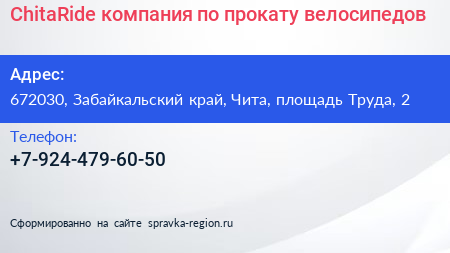 ChitaRide компания по прокату велосипедов

Адрес:
672030, Забайкальский край, Чита, площадь Труда, 2

Телефон:
+7-924-479-60-50

Сформированно на сайте spravka-region.ru